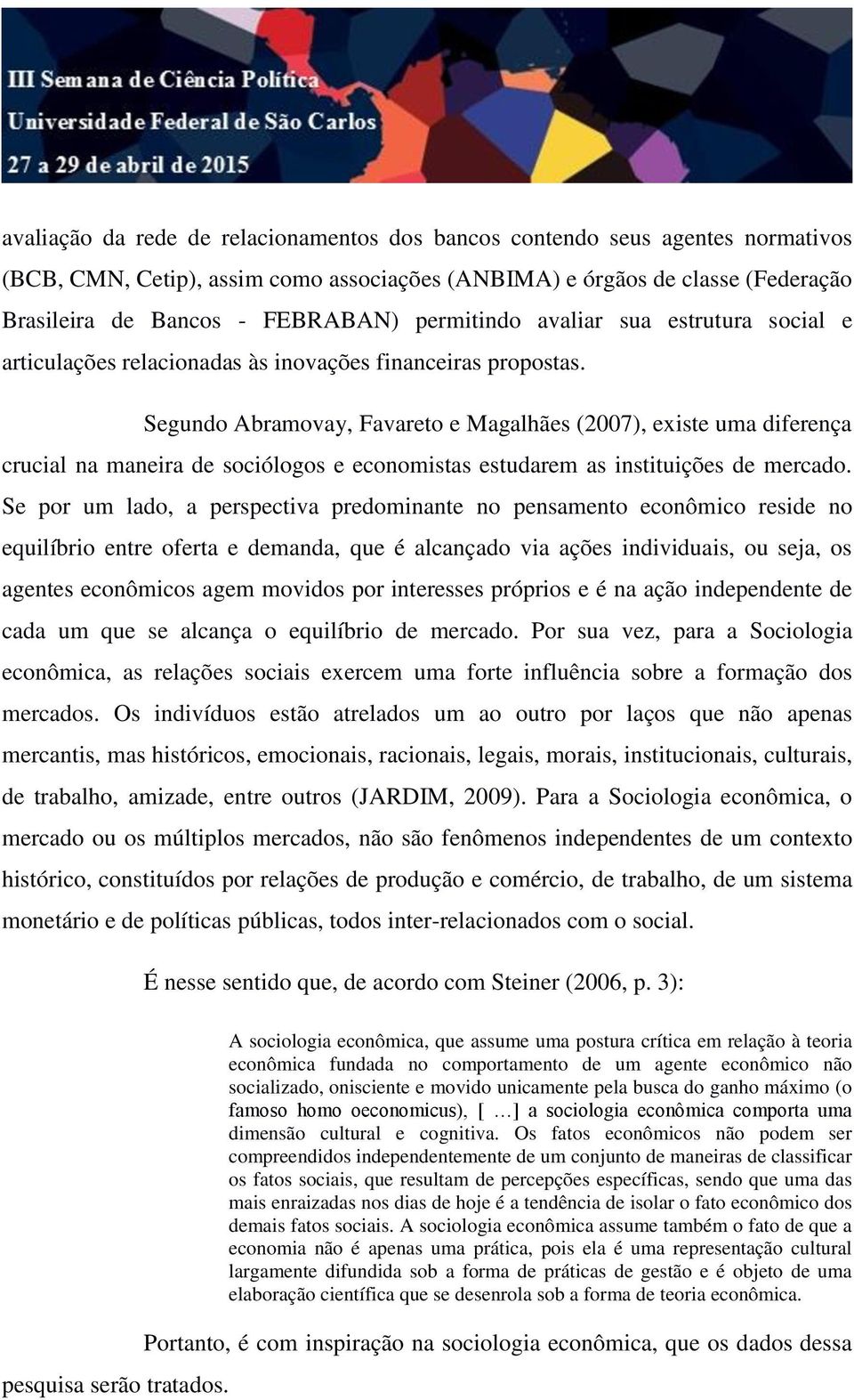 III Semana de Ciência Política
Universidade Federal de São Carlos
27 a 29 de abril de 2015

avaliação da rede de relacionamentos dos bancos contendo seus agentes normativos (BCB, CMN, Cetip), assim como associações (ANBIMA) e órgãos de classe (Federação Brasileira de Bancos - FEBRABAN) permitindo avaliar sua estrutura social e articulações relacionadas às inovações financeiras propostas.

Segundo Abramovay, Favareto e Magalhães (2007), existe uma diferença crucial na maneira de sociólogos e economistas estudarem as instituições de mercado. Se por um lado, a perspectiva predominante no pensamento econômico reside no equilíbrio entre oferta e demanda, que é alcançado via ações individuais, ou seja, os agentes econômicos agem movidos por interesses próprios e é na ação independente de cada um que se alcança o equilíbrio de mercado. Por sua vez, para a Sociologia econômica, as relações sociais exercem uma forte influência sobre a formação dos mercados. Os indivíduos estão atrelados um ao outro por laços que não apenas mercantis, mas históricos, emocionais, racionais, legais, morais, institucionais, culturais, de trabalho, amizade, entre outros (JARDIM, 2009). Para a Sociologia econômica, o mercado ou os múltiplos mercados, não são fenômenos independentes de um contexto histórico, constituídos por relações de produção e comércio, de trabalho, de um sistema monetário e de políticas públicas, todos inter-relacionados com o social.

É nesse sentido que, de acordo com Steiner (2006, p. 3):

A sociologia econômica, que assume uma postura crítica em relação à teoria econômica fundada no comportamento de um agente econômico não socializado, onisciente e movido unicamente pela busca do ganho máximo (o famoso homo oeconomicus), [ …] a sociologia econômica comporta uma dimensão cultural e cognitiva. Os fatos econômicos não podem ser compreendidos independentemente de um conjunto de maneiras de classificar os fatos sociais, que resultam de percepções específicas, sendo que uma das mais enraizadas nos dias de hoje é a tendência de isolar o fato econômico dos demais fatos sociais. A sociologia econômica assume também o fato de que a economia não é apenas uma prática, pois ela é uma representação cultural largamente difundida sob a forma de práticas de gestão e é objeto de uma elaboração científica que se desenrola sob a forma de teoria econômica.

Portanto, é com inspiração na sociologia econômica, que os dados dessa pesquisa serão tratados.